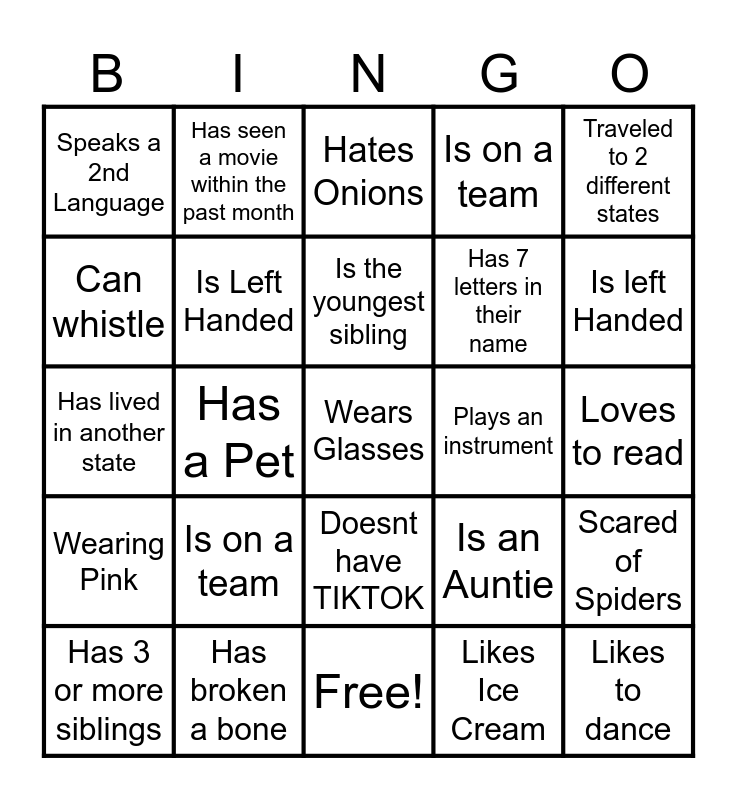 | B | I | N | G | O |
|---|---|---|---|---|
| Speaks a 2nd Language | Has seen a movie within the past month | Hates Onions | Is on a team | Traveled to 2 different states |
| Can whistle | Is Left Handed | Is the youngest sibling | Has 7 letters in their name | Is left Handed |
| Has lived in another state | Has a Pet | Wears Glasses | Plays an instrument | Loves to read |
| Wearing Pink | Is on a team | Doesnt have TIKTOK | Is an Auntie | Scared of Spiders |
| Has 3 or more siblings | Has broken a bone | Free! | Likes Ice Cream | Likes to dance |